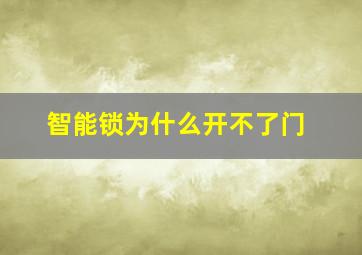 智能锁为什么开不了门